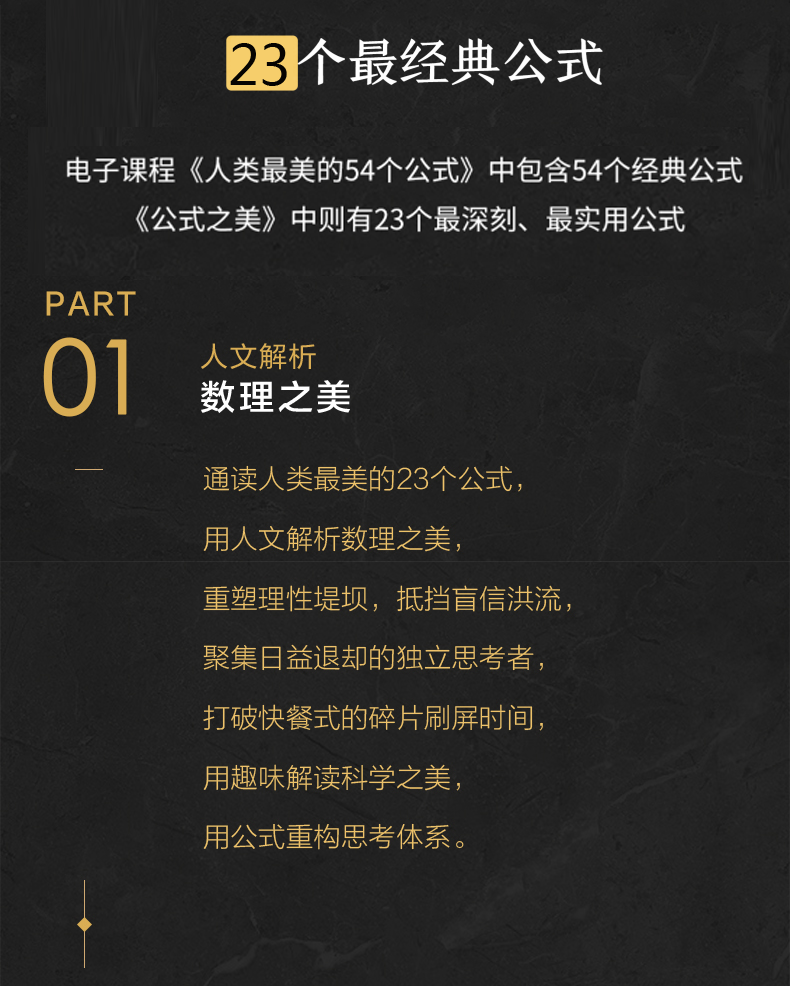 23个最经典公式

电子课程《人类最美的54个公式》中包含54个经典公式

《公式之美》中则有23个最深刻、最实用公式

PART
01

人文解析
数理之美

通读人类最美的23个公式，

用人文解析数理之美，

重塑理性堤坝，抵挡盲信洪流，

聚集日益退却的独立思考者，

打破快餐式的碎片刷屏时间，

用趣味解读科学之美，

用公式重构思考体系。